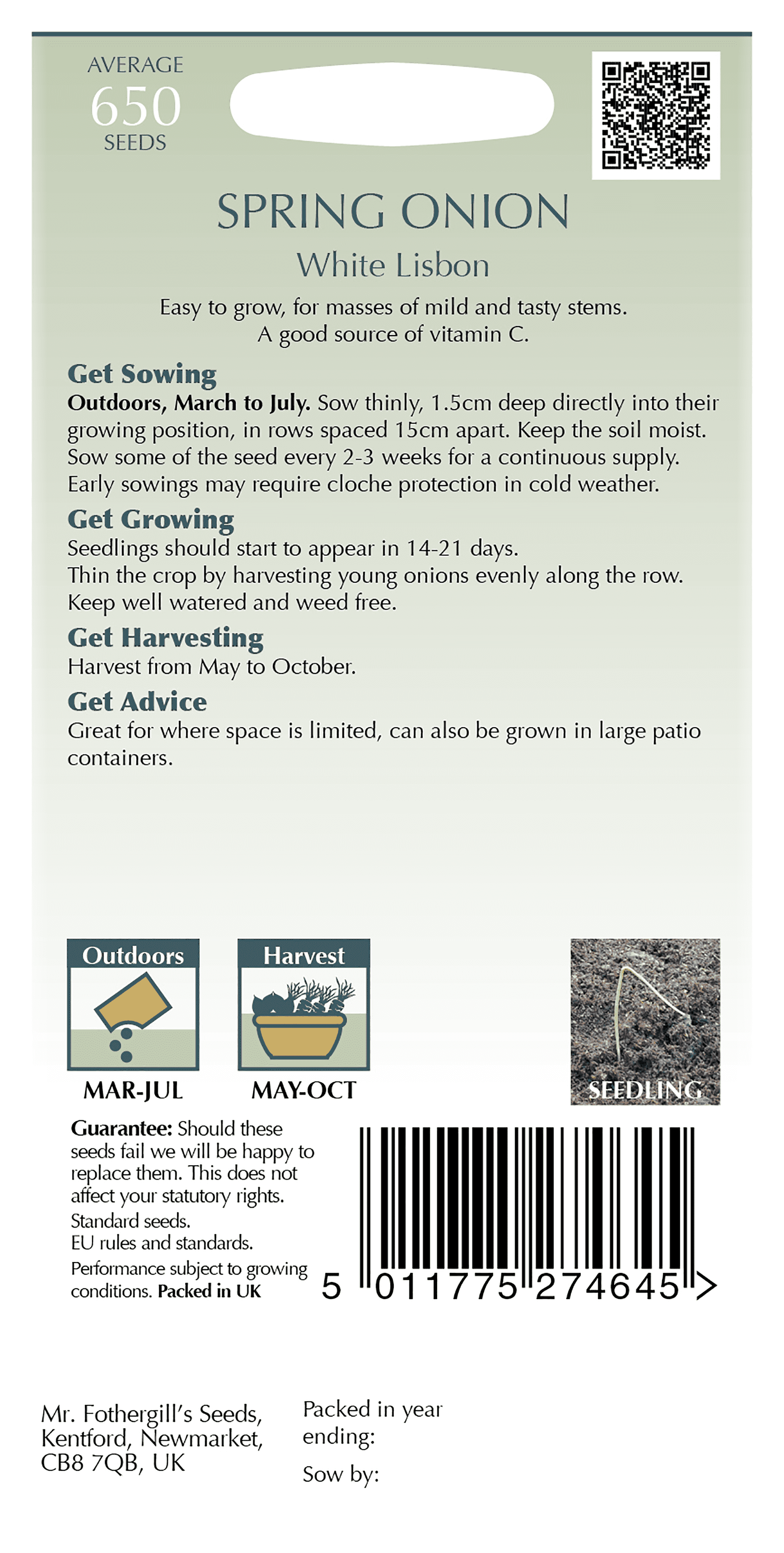 AVERAGE
650
SEEDS

SPRING ONION

White Lisbon

Easy to grow, for masses of mild and tasty stems.
A good source of vitamin C.

Get Sowing

Outdoors, March to July. Sow thinly, 1.5cm deep directly into their growing position, in rows spaced 15cm apart. Keep the soil moist. Sow some of the seed every 2-3 weeks for a continuous supply. Early sowings may require cloche protection in cold weather.

Get Growing

Seedlings should start to appear in 14-21 days.
Thin the crop by harvesting young onions evenly along the row.
Keep well watered and weed free.

Get Harvesting

Harvest from May to October.

Get Advice

Great for where space is limited, can also be grown in large patio containers.

Outdoors
MAR-JUL

Harvest
MAY-OCT

SEEDLING

Guarantee: Should these seeds fail we will be happy to replace them. This does not affect your statutory rights.
Standard seeds.
EU rules and standards.
Performance subject to growing conditions. Packed in UK

5 011775 274645 >

Mr. Fothergill's Seeds,
Kentford, Newmarket,
CB8 7QB, UK

Packed in year ending:

Sow by: